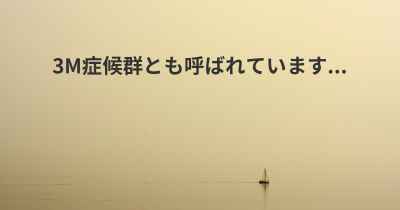 3M症候群とも呼ばれています...